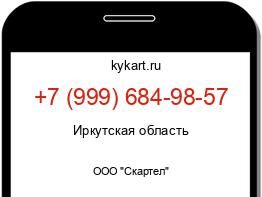 kykart.ru

+7 (999) 684-98-57

Иркутская область

ООО "Скартел"